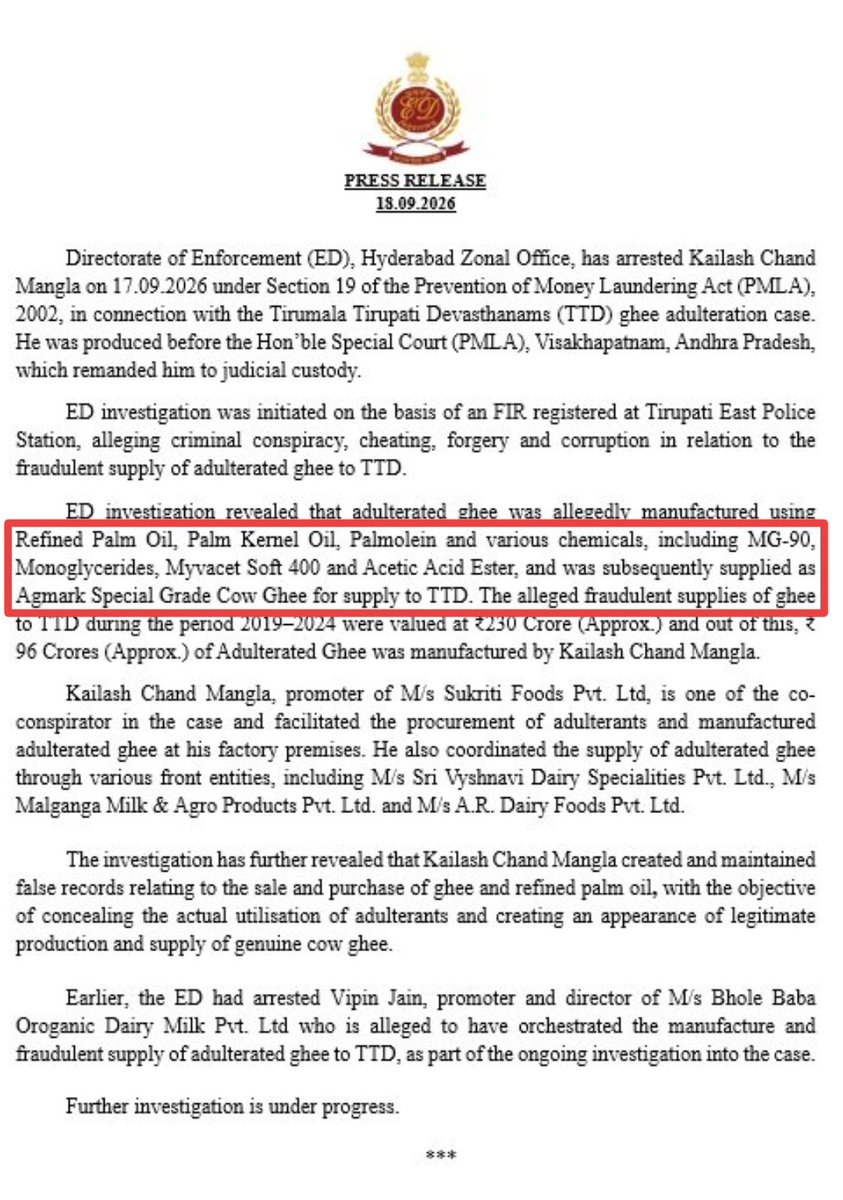 ED

PRESS RELEASE
18.09.2026

Directorate of Enforcement (ED), Hyderabad Zonal Office, has arrested Kailash Chand Mangla on 17.09.2026 under Section 19 of the Prevention of Money Laundering Act (PMLA), 2002, in connection with the Tirumala Tirupati Devasthanams (TTD) ghee adulteration case. He was produced before the Hon'ble Special Court (PMLA), Visakhapatnam, Andhra Pradesh, which remanded him to judicial custody.

ED investigation was initiated on the basis of an FIR registered at Tirupati East Police Station, alleging criminal conspiracy, cheating, forgery and corruption in relation to the fraudulent supply of adulterated ghee to TTD.

ED investigation revealed that adulterated ghee was allegedly manufactured using Refined Palm Oil, Palm Kernel Oil, Palmolein and various chemicals, including MG-90, Monoglycerides, Myvacet Soft 400 and Acetic Acid Ester, and was subsequently supplied as Agmark Special Grade Cow Ghee for supply to TTD. The alleged fraudulent supplies of ghee to TTD during the period 2019–2024 were valued at ₹230 Crore (Approx.) and out of this, ₹ 96 Crores (Approx.) of Adulterated Ghee was manufactured by Kailash Chand Mangla.

Kailash Chand Mangla, promoter of M/s Sukriti Foods Pvt. Ltd, is one of the co-conspirator in the case and facilitated the procurement of adulterants and manufactured adulterated ghee at his factory premises. He also coordinated the supply of adulterated ghee through various front entities, including M/s Sri Vyshnavi Dairy Specialities Pvt. Ltd., M/s Malganga Milk & Agro Products Pvt. Ltd. and M/s A.R. Dairy Foods Pvt. Ltd.

The investigation has further revealed that Kailash Chand Mangla created and maintained false records relating to the sale and purchase of ghee and refined palm oil, with the objective of concealing the actual utilisation of adulterants and creating an appearance of legitimate production and supply of genuine cow ghee.

Earlier, the ED had arrested Vipin Jain, promoter and director of M/s Bhole Baba Oroganic Dairy Milk Pvt. Ltd who is alleged to have orchestrated the manufacture and fraudulent supply of adulterated ghee to TTD, as part of the ongoing investigation into the case.

Further investigation is under progress.

***